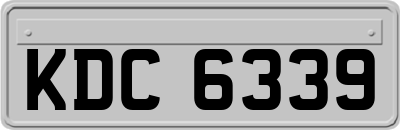 KDC 6339